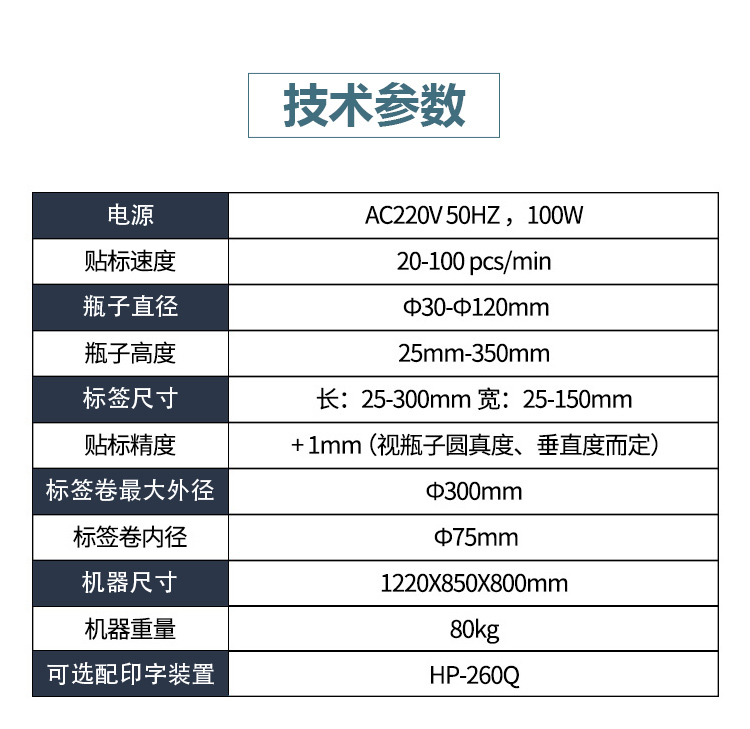 技术参数

| 电源 | AC220V 50HZ，100W |
|---|---|
| 贴标速度 | 20-100 pcs/min |
| 瓶子直径 | Φ30-Φ120mm |
| 瓶子高度 | 25mm-350mm |
| 标签尺寸 | 长：25-300mm 宽：25-150mm |
| 贴标精度 | +1mm（视瓶子圆真度、垂直度而定） |
| 标签卷最大外径 | Φ300mm |
| 标签卷内径 | Φ75mm |
| 机器尺寸 | 1220X850X800mm |
| 机器重量 | 80kg |
| 可选配印字装置 | HP-260Q |